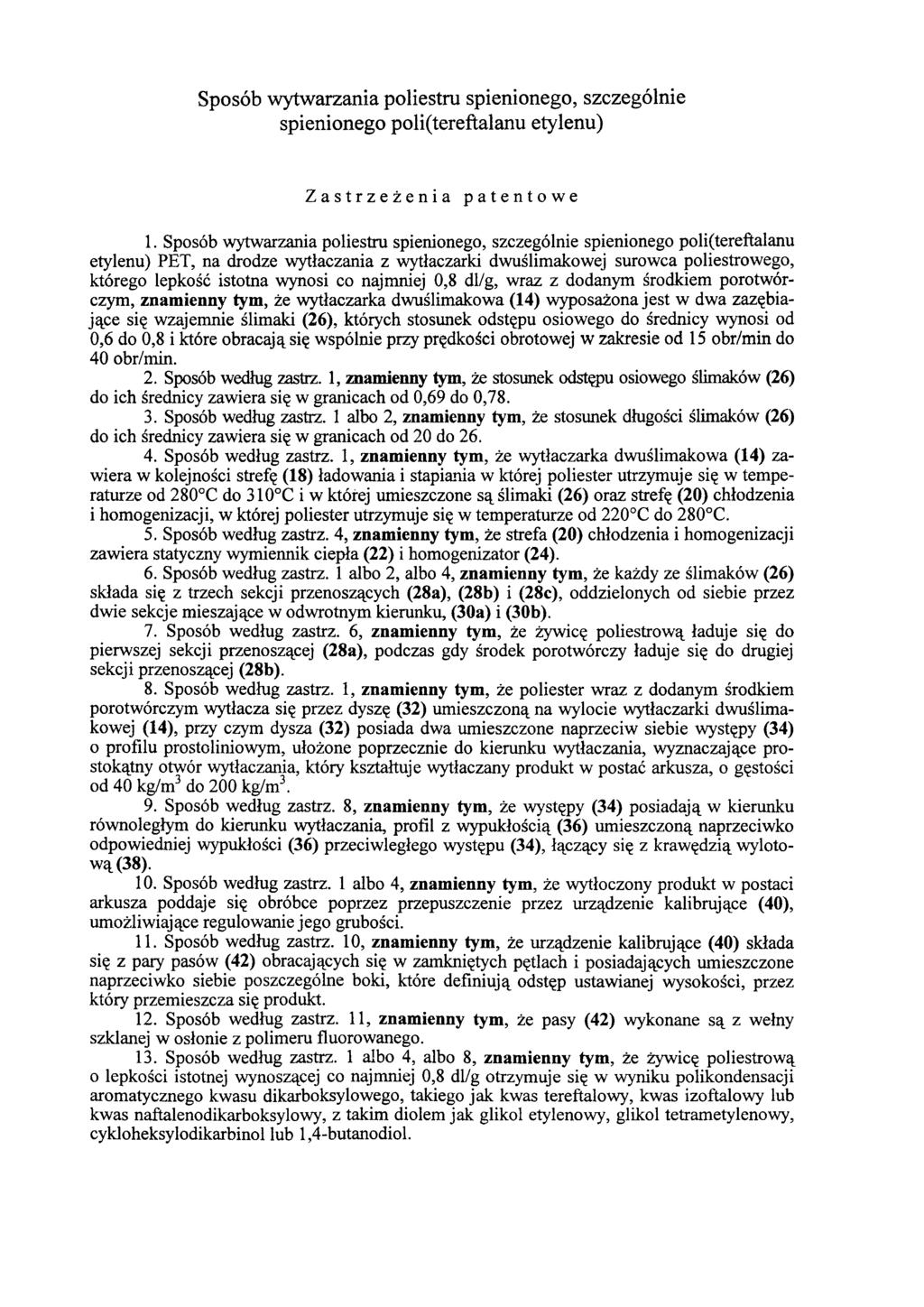 Sposób wytwarzania poliestru spienionego, szczególnie spienionego poli(tereftalanu etylenu)

Zastrzeżenia patentowe

1. Sposób wytwarzania poliestru spienionego, szczególnie spienionego poli(tereftalanu etylenu) PET, na drodze wytłaczania z wytłaczarki dwuślimakowej surowca poliestrowego, którego lepkość istotna wynosi co najmniej 0,8 dl/g, wraz z dodanym środkiem porotwórczym, znamienny tym, że wytłaczarka dwuślimakowa (14) wyposażona jest w dwa zazębiające się wzajemnie ślimaki (26), których stosunek odstępu osiowego do średnicy wynosi od 0,6 do 0,8 i które obracają się wspólnie przy prędkości obrotowej w zakresie od 15 obr/min do 40 obr/min.

2. Sposób według zastrz. 1, znamienny tym, że stosunek odstępu osiowego ślimaków (26) do ich średnicy zawiera się w granicach od 0,69 do 0,78.

3. Sposób według zastrz. 1 albo 2, znamienny tym, że stosunek długości ślimaków (26) do ich średnicy zawiera się w granicach od 20 do 26.

4. Sposób według zastrz. 1, znamienny tym, że wytłaczarka dwuślimakowa (14) zawiera w kolejności strefę (18) ładowania i stapiania w której poliester utrzymuje się w temperaturze od 280°C do 310°C i w której umieszczone są ślimaki (26) oraz strefę (20) chłodzenia i homogenizacji, w której poliester utrzymuje się w temperaturze od 220°C do 280°C.

5. Sposób według zastrz. 4, znamienny tym, że strefa (20) chłodzenia i homogenizacji zawiera statyczny wymiennik ciepła (22) i homogenizator (24).

6. Sposób według zastrz. 1 albo 2, albo 4, znamienny tym, że każdy ze ślimaków (26) składa się z trzech sekcji przenoszących (28a), (28b) i (28c), oddzielonych od siebie przez dwie sekcje mieszające w odwrotnym kierunku, (30a) i (30b).

7. Sposób według zastrz. 6, znamienny tym, że żywicę poliestrową ładuje się do pierwszej sekcji przenoszącej (28a), podczas gdy środek porotwórczy ładuje się do drugiej sekcji przenoszącej (28b).

8. Sposób według zastrz. 1, znamienny tym, że poliester wraz z dodanym środkiem porotwórczym wytłacza się przez dyszę (32) umieszczoną na wylocie wytłaczarki dwuślimakowej (14), przy czym dysza (32) posiada dwa umieszczone naprzeciw siebie występy (34) o profilu prostoliniowym, ułożone poprzecznie do kierunku wytłaczania, wyznaczające prostokątny otwór wytłaczania, który kształtuje wytłaczany produkt w postać arkusza, o gęstości od 40 kg/m$^3$ do 200 kg/m$^3$.

9. Sposób według zastrz. 8, znamienny tym, że występy (34) posiadają w kierunku równoległym do kierunku wytłaczania, profil z wypukłością (36) umieszczoną naprzeciwko odpowiedniej wypukłości (36) przeciwległego występu (34), łączący się z krawędzią wylotową (38).

10. Sposób według zastrz. 1 albo 4, znamienny tym, że wytłoczony produkt w postaci arkusza poddaje się obróbce poprzez przepuszczenie przez urządzenie kalibrujące (40), umożliwiające regulowanie jego grubości.

11. Sposób według zastrz. 10, znamienny tym, że urządzenie kalibrujące (40) składa się z pary pasów (42) obracających się w zamkniętych pętlach i posiadających umieszczone naprzeciwko siebie poszczególne boki, które definiują odstęp ustawianej wysokości, przez który przemieszcza się produkt.

12. Sposób według zastrz. 11, znamienny tym, że pasy (42) wykonane są z wełny szklanej w osłonie z polimeru fluorowanego.

13. Sposób według zastrz. 1 albo 4, albo 8, znamienny tym, że żywicę poliestrową o lepkości istotnej wynoszącej co najmniej 0,8 dl/g otrzymuje się w wyniku polikondensacji aromatycznego kwasu dikarboksylowego, takiego jak kwas tereftalowy, kwas izoftalowy lub kwas naftalenodikarboksylowy, z takim diolem jak glikol etylenowy, glikol tetrametylenowy, cykloheksylodikarbinol lub 1,4-butanodiol.